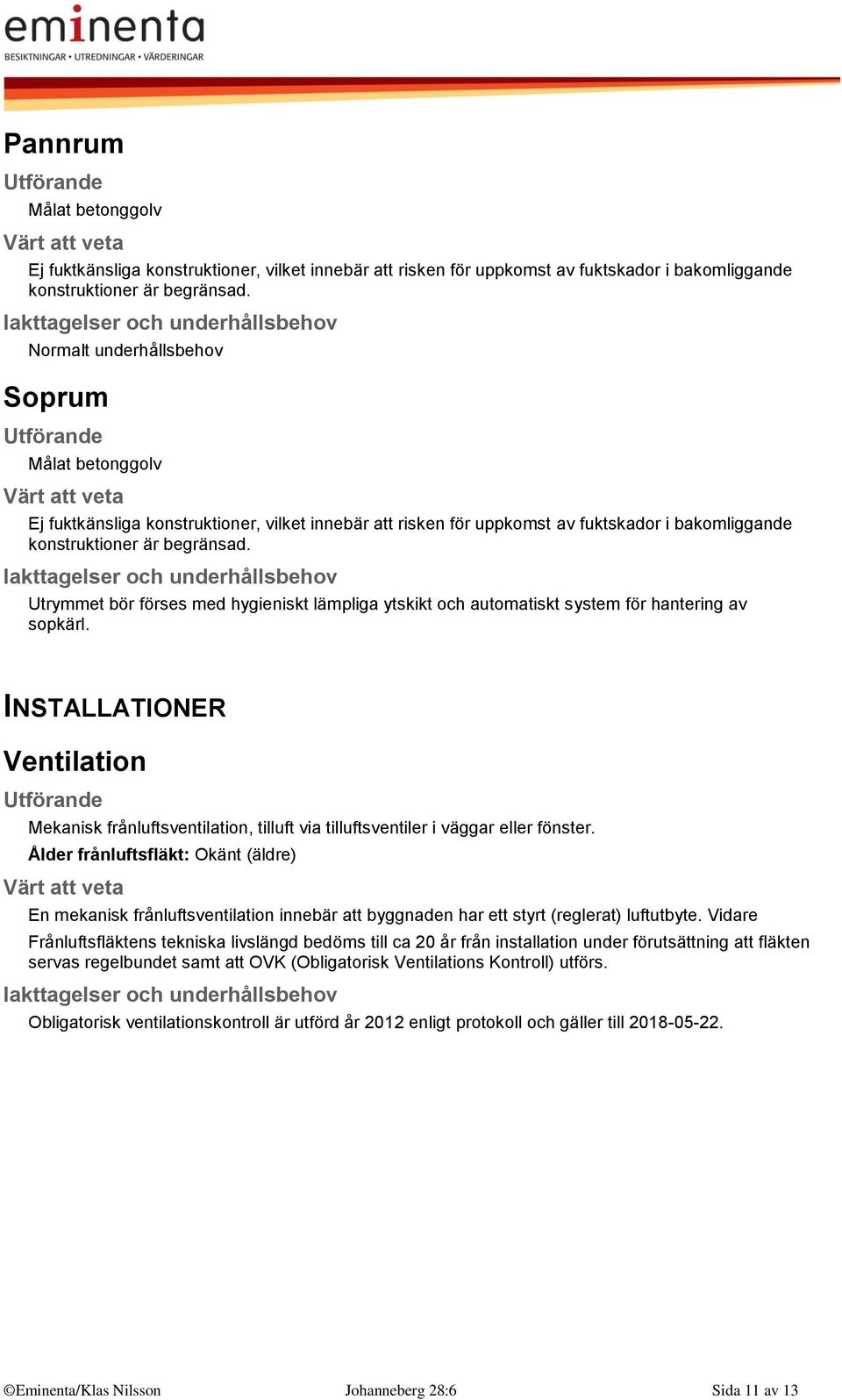 eminenta
BESIKTNINGAR • UTREDNINGAR • VÄRDERINGAR

Pannrum

Utförande

Målat betonggolv

Värt att veta

Ej fuktkänsliga konstruktioner, vilket innebär att risken för uppkomst av fuktskador i bakomliggande konstruktioner är begränsad.

Iakttagelser och underhållsbehov

Normalt underhållsbehov

Soprum

Utförande

Målat betonggolv

Värt att veta

Ej fuktkänsliga konstruktioner, vilket innebär att risken för uppkomst av fuktskador i bakomliggande konstruktioner är begränsad.

Iakttagelser och underhållsbehov

Utrymmet bör förses med hygieniskt lämpliga ytskikt och automatiskt system för hantering av sopkärl.

INSTALLATIONER

Ventilation

Utförande

Mekanisk frånluftsventilation, tilluft via tilluftsventiler i väggar eller fönster.

Ålder frånluftsfläkt: Okänt (äldre)

Värt att veta

En mekanisk frånluftsventilation innebär att byggnaden har ett styrt (reglerat) luftutbyte. Vidare

Frånluftsfläktens tekniska livslängd bedöms till ca 20 år från installation under förutsättning att fläkten servas regelbundet samt att OVK (Obligatorisk Ventilations Kontroll) utförs.

Iakttagelser och underhållsbehov

Obligatorisk ventilationskontroll är utförd år 2012 enligt protokoll och gäller till 2018-05-22.

©Eminenta/Klas Nilsson Johanneberg 28:6 Sida 11 av 13